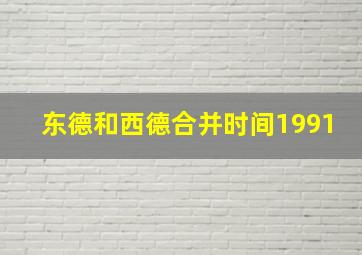 东德和西德合并时间1991